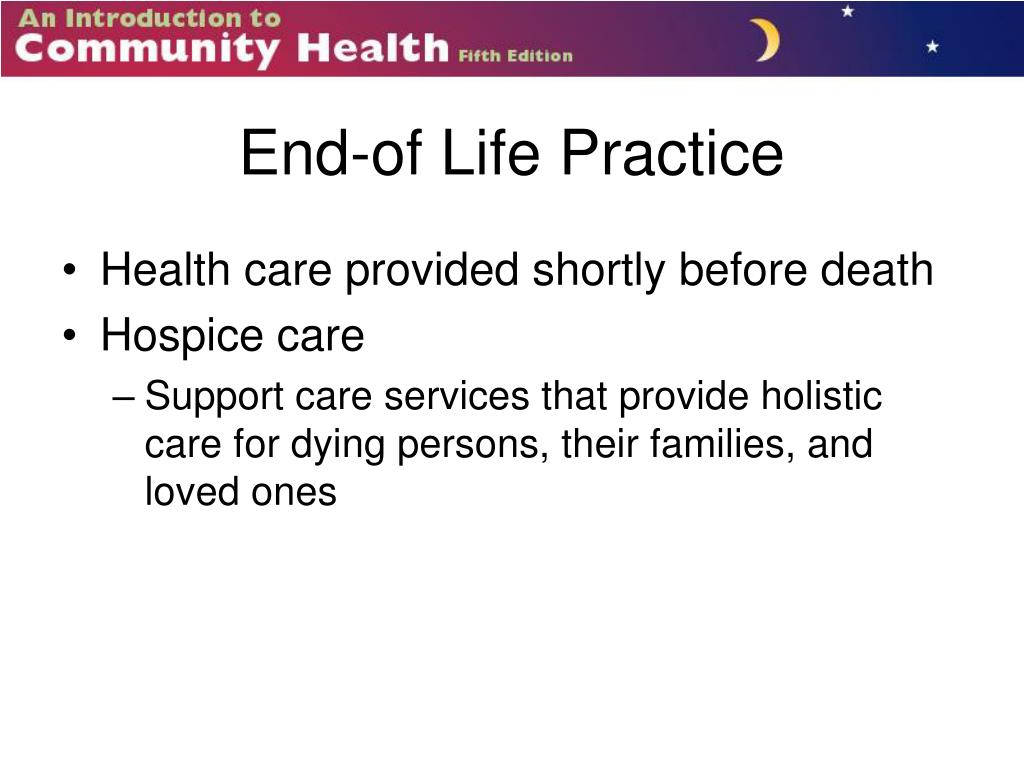 An Introduction to
Community Health Fifth Edition

End-of Life Practice

• Health care provided shortly before death
• Hospice care
– Support care services that provide holistic care for dying persons, their families, and loved ones